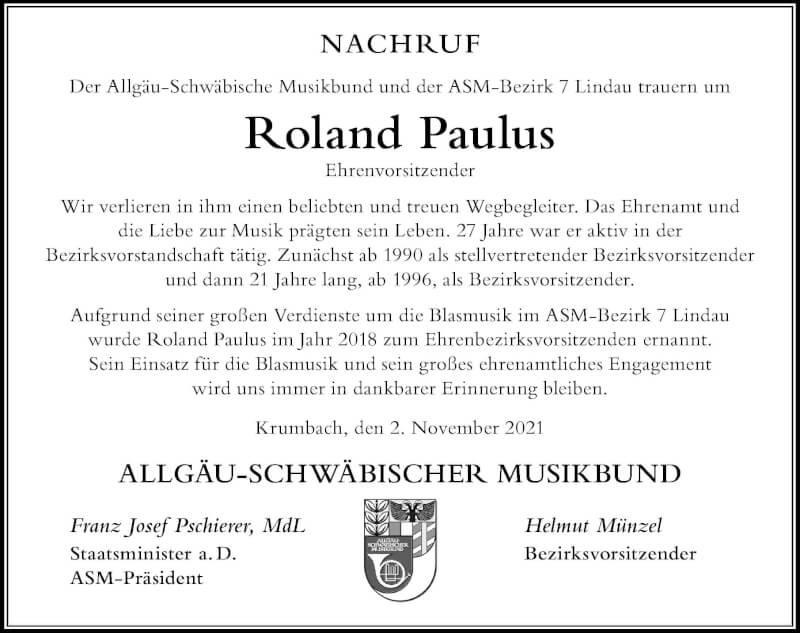 NACHRUF

Der Allgäu-Schwäbische Musikbund und der ASM-Bezirk 7 Lindau trauern um

Roland Paulus

Ehrenvorsitzender

Wir verlieren in ihm einen beliebten und treuen Wegbegleiter. Das Ehrenamt und die Liebe zur Musik prägten sein Leben. 27 Jahre war er aktiv in der Bezirksvorstandschaft tätig. Zunächst ab 1990 als stellvertretender Bezirksvorsitzender und dann 21 Jahre lang, ab 1996, als Bezirksvorsitzender.

Aufgrund seiner großen Verdienste um die Blasmusik im ASM-Bezirk 7 Lindau wurde Roland Paulus im Jahr 2018 zum Ehrenbezirksvorsitzenden ernannt. Sein Einsatz für die Blasmusik und sein großes ehrenamtliches Engagement wird uns immer in dankbarer Erinnerung bleiben.

Krumbach, den 2. November 2021

ALLGÄU-SCHWÄBISCHER MUSIKBUND

Franz Josef Pschierer, MdL
Staatsminister a. D.
ASM-Präsident

ALLGÄU SCHWÄBISCHER MUSIKBUND

Helmut Münzel
Bezirksvorsitzender